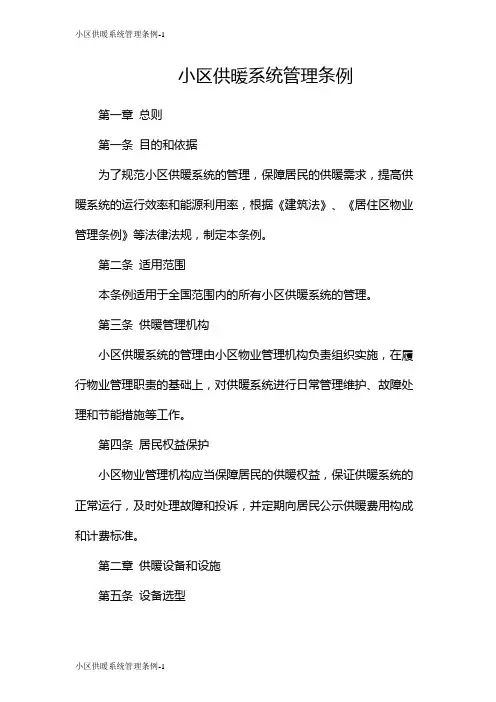 小区供暖系统管理条例-1

小区供暖系统管理条例

第一章 总则

第一条 目的和依据

为了规范小区供暖系统的管理，保障居民的供暖需求，提高供暖系统的运行效率和能源利用率，根据《建筑法》、《居住区物业管理条例》等法律法规，制定本条例。

第二条 适用范围

本条例适用于全国范围内的所有小区供暖系统的管理。

第三条 供暖管理机构

小区供暖系统的管理由小区物业管理机构负责组织实施，在履行物业管理职责的基础上，对供暖系统进行日常管理维护、故障处理和节能措施等工作。

第四条 居民权益保护

小区物业管理机构应当保障居民的供暖权益，保证供暖系统的正常运行，及时处理故障和投诉，并定期向居民公示供暖费用构成和计费标准。

第二章 供暖设备和设施

第五条 设备选型

小区供暖系统管理条例-1